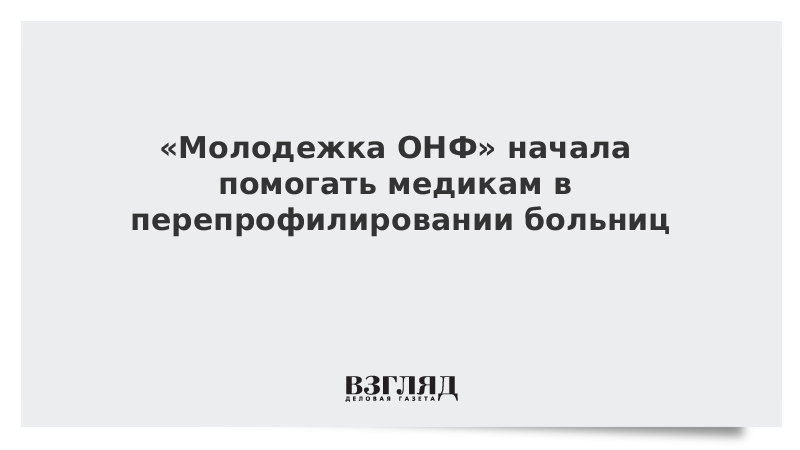 «Молодежка ОНФ» начала помогать медикам в перепрофилировании больниц

ВЗГЛЯД
ДЕЛОВАЯ ГАЗЕТА